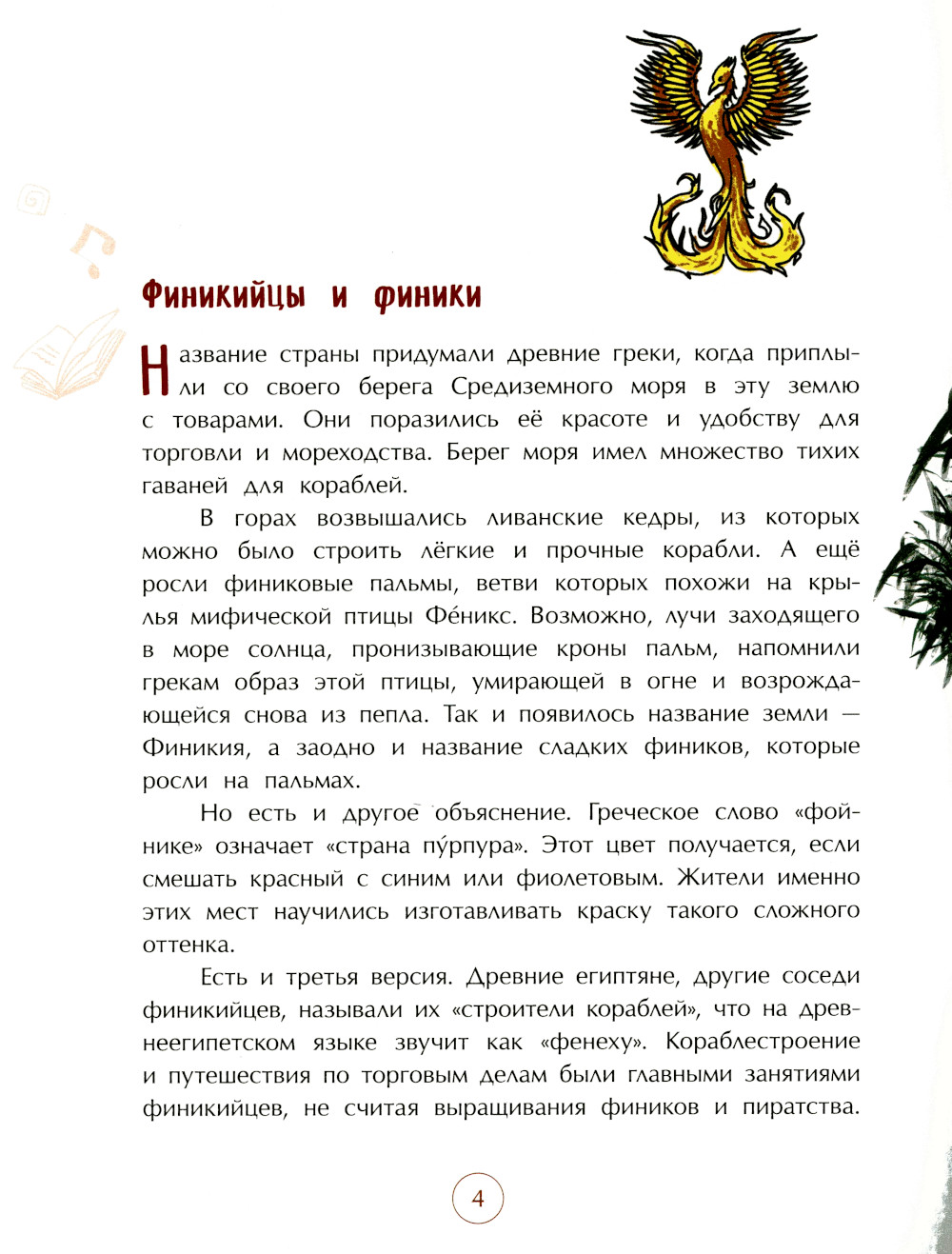 Финикийцы и финики

Название страны придумали древние греки, когда приплыли со своего берега Средиземного моря в эту землю с товарами. Они поразились её красоте и удобству для торговли и мореходства. Берег моря имел множество тихих гаваней для кораблей.

В горах возвышались ливанские кедры, из которых можно было строить лёгкие и прочные корабли. А ещё росли финиковые пальмы, ветви которых похожи на крылья мифической птицы Фе́никс. Возможно, лучи заходящего в море солнца, пронизывающие кроны пальм, напомнили грекам образ этой птицы, умирающей в огне и возрождающейся снова из пепла. Так и появилось название земли — Финикия, а заодно и название сладких фиников, которые росли на пальмах.

Но есть и другое объяснение. Греческое слово «фойнике» означает «страна пу́рпура». Этот цвет получается, если смешать красный с синим или фиолетовым. Жители именно этих мест научились изготавливать краску такого сложного оттенка.

Есть и третья версия. Древние египтяне, другие соседи финикийцев, называли их «строители кораблей», что на древнеегипетском языке звучит как «фенеху». Кораблестроение и путешествия по торговым делам были главными занятиями финикийцев, не считая выращивания фиников и пиратства.

4